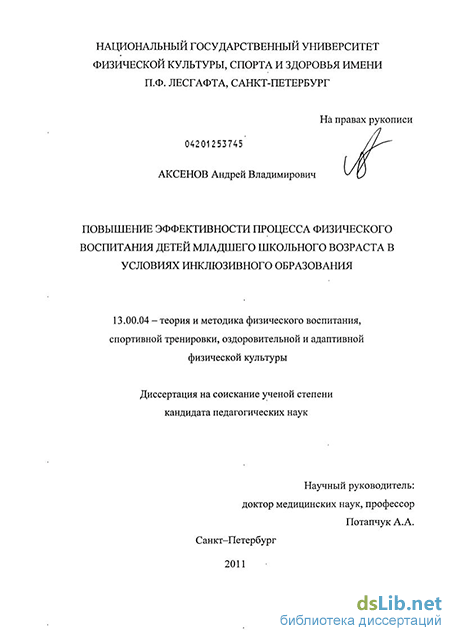 НАЦИОНАЛЬНЫЙ ГОСУДАРСТВЕННЫЙ УНИВЕРСИТЕТ ФИЗИЧЕСКОЙ КУЛЬТУРЫ, СПОРТА И ЗДОРОВЬЯ ИМЕНИ П.Ф. ЛЕСГАФТА, САНКТ-ПЕТЕРБУРГ

На правах рукописи

04201253745

АКСЕНОВ Андрей Владимирович

ПОВЫШЕНИЕ ЭФФЕКТИВНОСТИ ПРОЦЕССА ФИЗИЧЕСКОГО ВОСПИТАНИЯ ДЕТЕЙ МЛАДШЕГО ШКОЛЬНОГО ВОЗРАСТА В УСЛОВИЯХ ИНКЛЮЗИВНОГО ОБРАЗОВАНИЯ

13.00.04 – теория и методика физического воспитания, спортивной тренировки, оздоровительной и адаптивной физической культуры

Диссертация на соискание ученой степени кандидата педагогических наук

Научный руководитель:
доктор медицинских наук, профессор
Потапчук А.А.

Санкт–Петербург

2011

dsLib.net
библиотека диссертаций